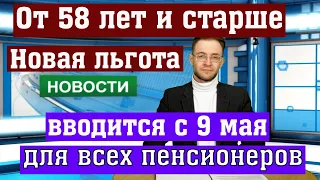 От 58 лет и старше

Новая льгота

НОВОСТИ

вводится с 9 мая

для всех пенсионеров